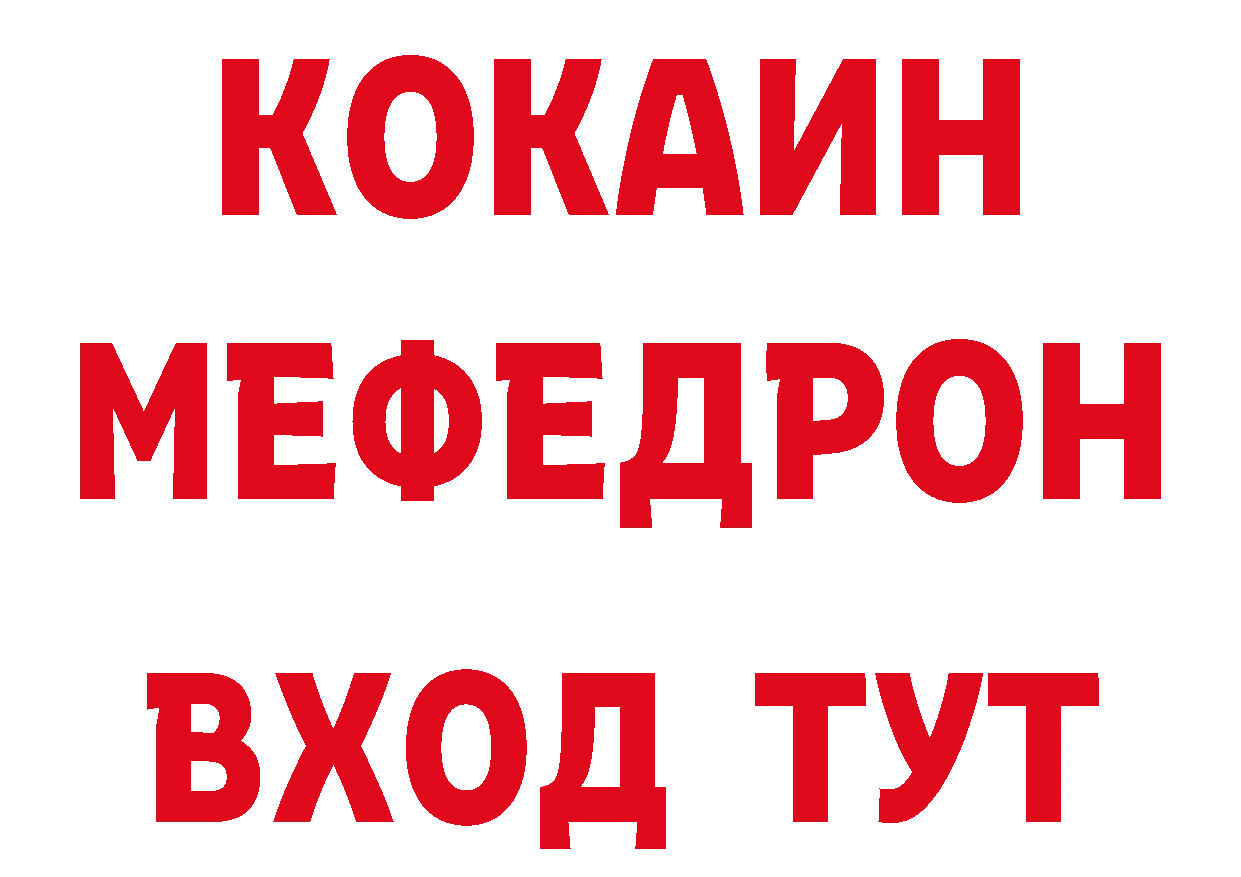 КОКАИН
МЕФЕДРОН
ВХОД ТУТ